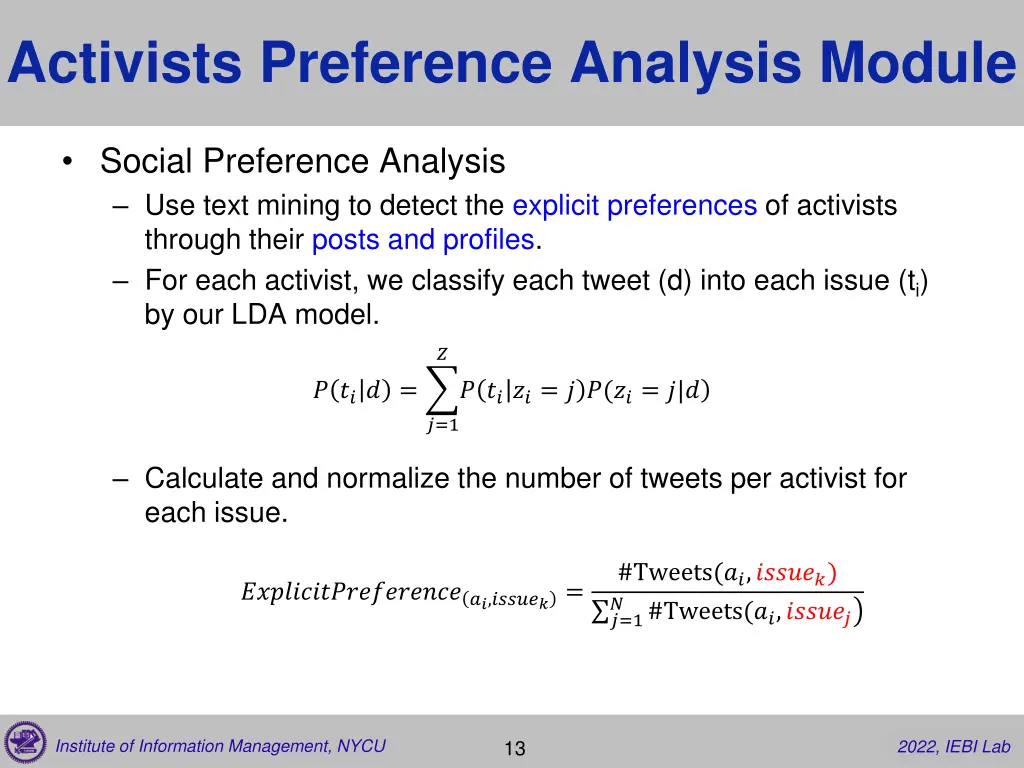 Activists Preference Analysis Module

• Social Preference Analysis
– Use text mining to detect the explicit preferences of activists through their posts and profiles.
– For each activist, we classify each tweet (d) into each issue ($t_i$) by our LDA model.

$P(t_i|d) = \sum_{j=1}^{Z} P(t_i|z_i = j)P(z_i = j|d)$

– Calculate and normalize the number of tweets per activist for each issue.

$ExplicitPreference_{(a_i, issue_k)} = \frac{\#\text{Tweets}(a_i, issue_k)}{\sum_{j=1}^{N} \#\text{Tweets}(a_i, issue_j)}$

Institute of Information Management, NYCU
13
2022, IEBI Lab